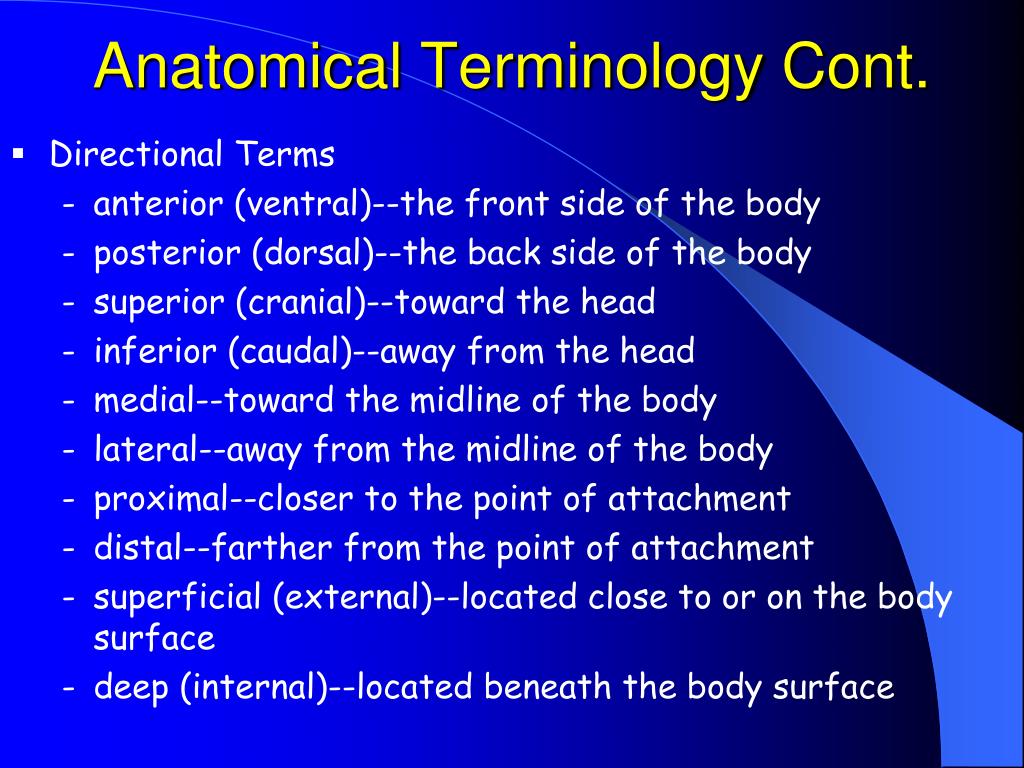 Anatomical Terminology Cont.

▪ Directional Terms
- anterior (ventral)--the front side of the body
- posterior (dorsal)--the back side of the body
- superior (cranial)--toward the head
- inferior (caudal)--away from the head
- medial--toward the midline of the body
- lateral--away from the midline of the body
- proximal--closer to the point of attachment
- distal--farther from the point of attachment
- superficial (external)--located close to or on the body surface
- deep (internal)--located beneath the body surface